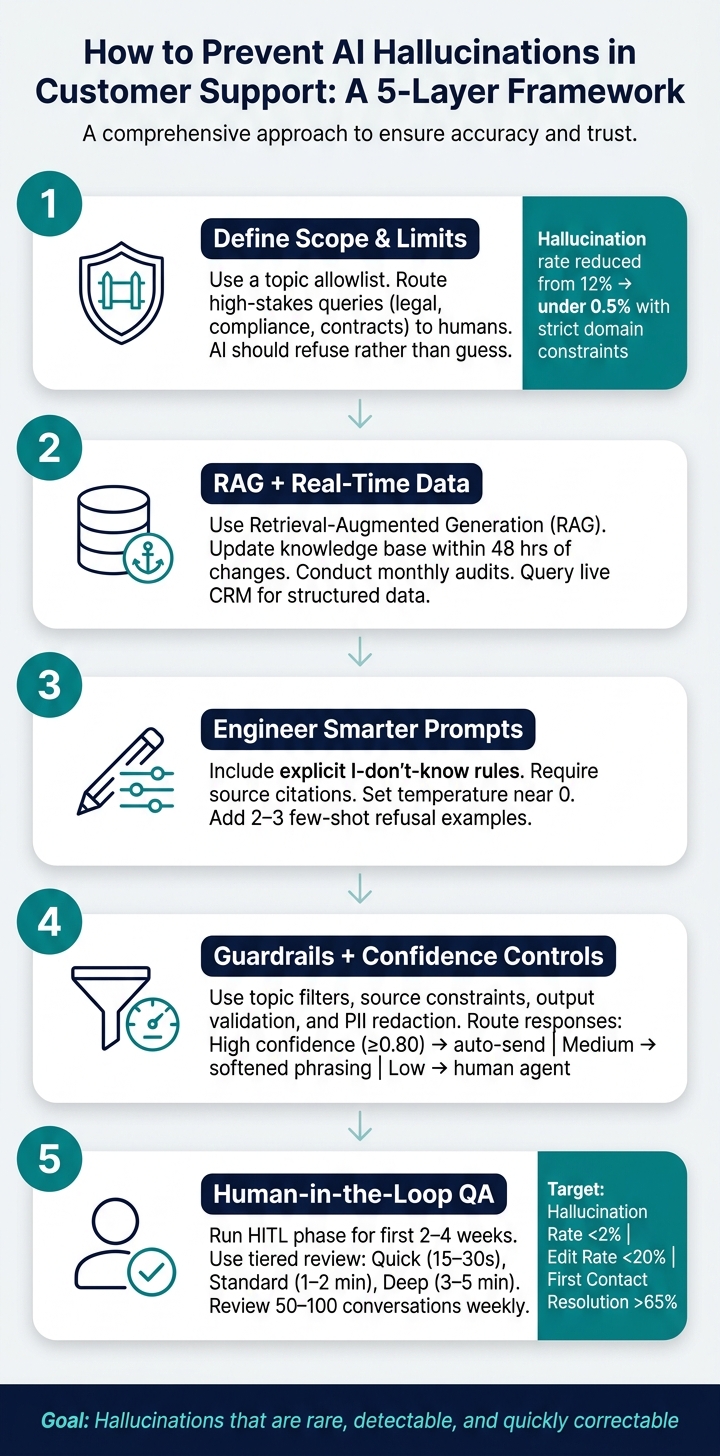 How to Prevent AI Hallucinations in Customer Support: A 5-Layer Framework

A comprehensive approach to ensure accuracy and trust.

1

Define Scope & Limits

Use a topic allowlist. Route high-stakes queries (legal, compliance, contracts) to humans. AI should refuse rather than guess.

Hallucination rate reduced from 12% → under 0.5% with strict domain constraints

2

RAG + Real-Time Data

Use Retrieval-Augmented Generation (RAG). Update knowledge base within 48 hrs of changes. Conduct monthly audits. Query live CRM for structured data.

3

Engineer Smarter Prompts

Include explicit I-don't-know rules. Require source citations. Set temperature near 0. Add 2–3 few-shot refusal examples.

4

Guardrails + Confidence Controls

Use topic filters, source constraints, output validation, and PII redaction. Route responses: High confidence (≥0.80) → auto-send | Medium → softened phrasing | Low → human agent

5

Human-in-the-Loop QA

Run HITL phase for first 2–4 weeks. Use tiered review: Quick (15–30s), Standard (1–2 min), Deep (3–5 min). Review 50–100 conversations weekly.

Target: Hallucination Rate <2% | Edit Rate <20% | First Contact Resolution >65%

Goal: Hallucinations that are rare, detectable, and quickly correctable